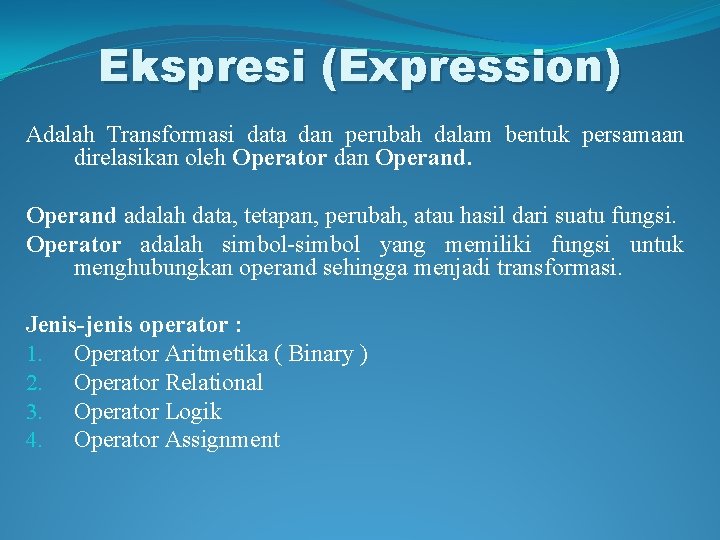 Ekspresi (Expression)

Adalah Transformasi data dan perubah dalam bentuk persamaan direlasikan oleh Operator dan Operand.

Operand adalah data, tetapan, perubah, atau hasil dari suatu fungsi.
Operator adalah simbol-simbol yang memiliki fungsi untuk menghubungkan operand sehingga menjadi transformasi.

Jenis-jenis operator :
1. Operator Aritmetika ( Binary )
2. Operator Relational
3. Operator Logik
4. Operator Assignment